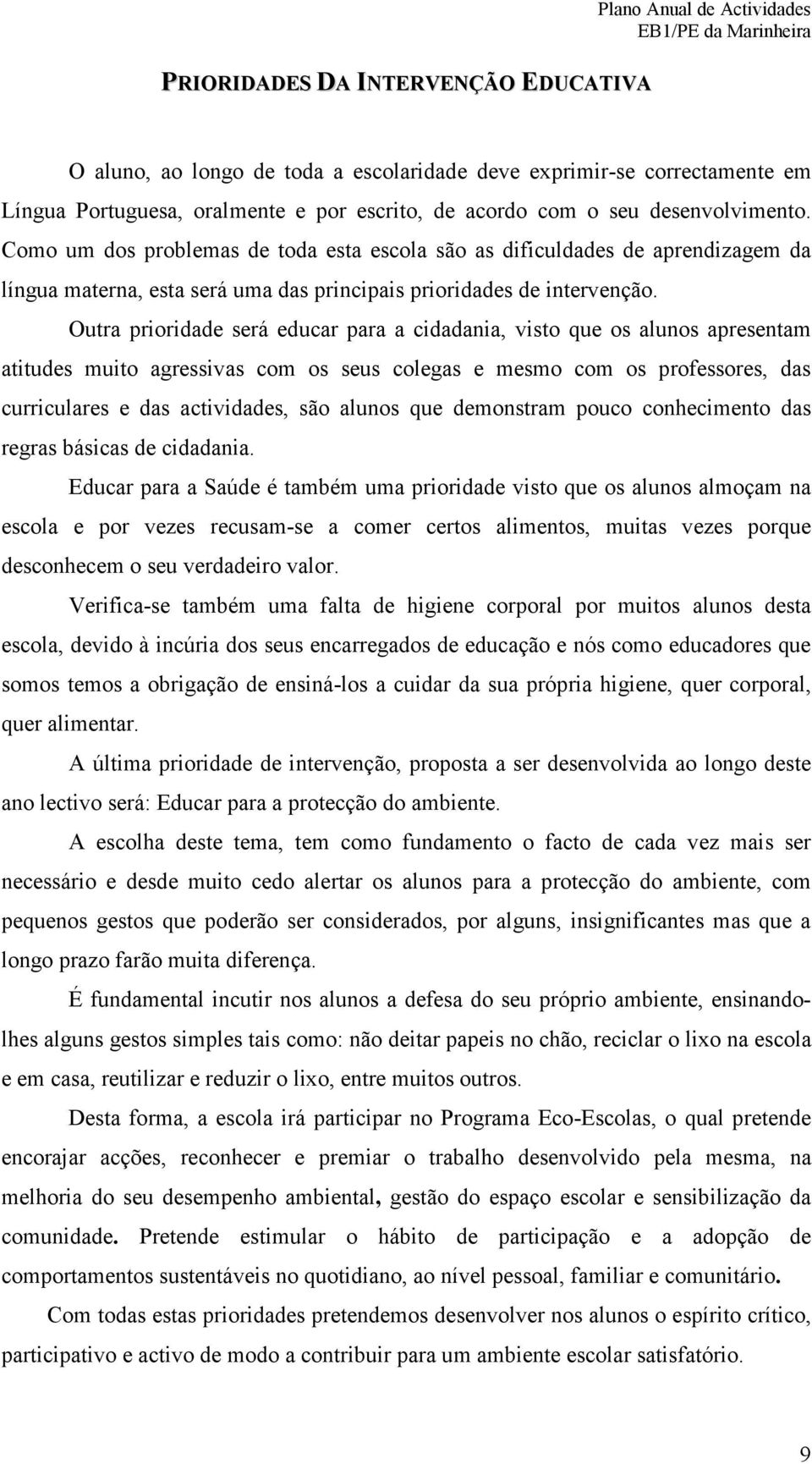 Plano Anual de Actividades
EB1/PE da Marinheira

PRIORIDADES DA INTERVENÇÃO EDUCATIVA

O aluno, ao longo de toda a escolaridade deve exprimir-se correctamente em Língua Portuguesa, oralmente e por escrito, de acordo com o seu desenvolvimento. Como um dos problemas de toda esta escola são as dificuldades de aprendizagem da língua materna, esta será uma das principais prioridades de intervenção.

Outra prioridade será educar para a cidadania, visto que os alunos apresentam atitudes muito agressivas com os seus colegas e mesmo com os professores, das curriculares e das actividades, são alunos que demonstram pouco conhecimento das regras básicas de cidadania.

Educar para a Saúde é também uma prioridade visto que os alunos almoçam na escola e por vezes recusam-se a comer certos alimentos, muitas vezes porque desconhecem o seu verdadeiro valor.

Verifica-se também uma falta de higiene corporal por muitos alunos desta escola, devido à incúria dos seus encarregados de educação e nós como educadores que somos temos a obrigação de ensiná-los a cuidar da sua própria higiene, quer corporal, quer alimentar.

A última prioridade de intervenção, proposta a ser desenvolvida ao longo deste ano lectivo será: Educar para a protecção do ambiente.

A escolha deste tema, tem como fundamento o facto de cada vez mais ser necessário e desde muito cedo alertar os alunos para a protecção do ambiente, com pequenos gestos que poderão ser considerados, por alguns, insignificantes mas que a longo prazo farão muita diferença.

É fundamental incutir nos alunos a defesa do seu próprio ambiente, ensinando-lhes alguns gestos simples tais como: não deitar papeis no chão, reciclar o lixo na escola e em casa, reutilizar e reduzir o lixo, entre muitos outros.

Desta forma, a escola irá participar no Programa Eco-Escolas, o qual pretende encorajar acções, reconhecer e premiar o trabalho desenvolvido pela mesma, na melhoria do seu desempenho ambiental, gestão do espaço escolar e sensibilização da comunidade. Pretende estimular o hábito de participação e a adopção de comportamentos sustentáveis no quotidiano, ao nível pessoal, familiar e comunitário.

Com todas estas prioridades pretendemos desenvolver nos alunos o espírito crítico, participativo e activo de modo a contribuir para um ambiente escolar satisfatório.

9